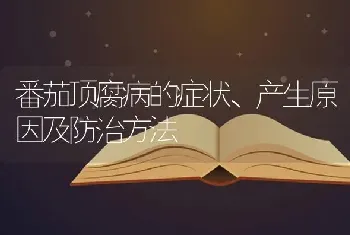 番茄顶腐病的症状、产生原因及防治方法